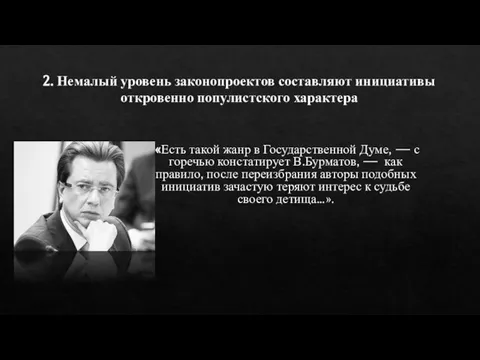 2. Немалый уровень законопроектов составляют инициативы откровенно популистского характера

«Есть такой жанр в Государственной Думе, — с горечью констатирует В.Бурматов, — как правило, после переизбрания авторы подобных инициатив зачастую теряют интерес к судьбе своего детища...».